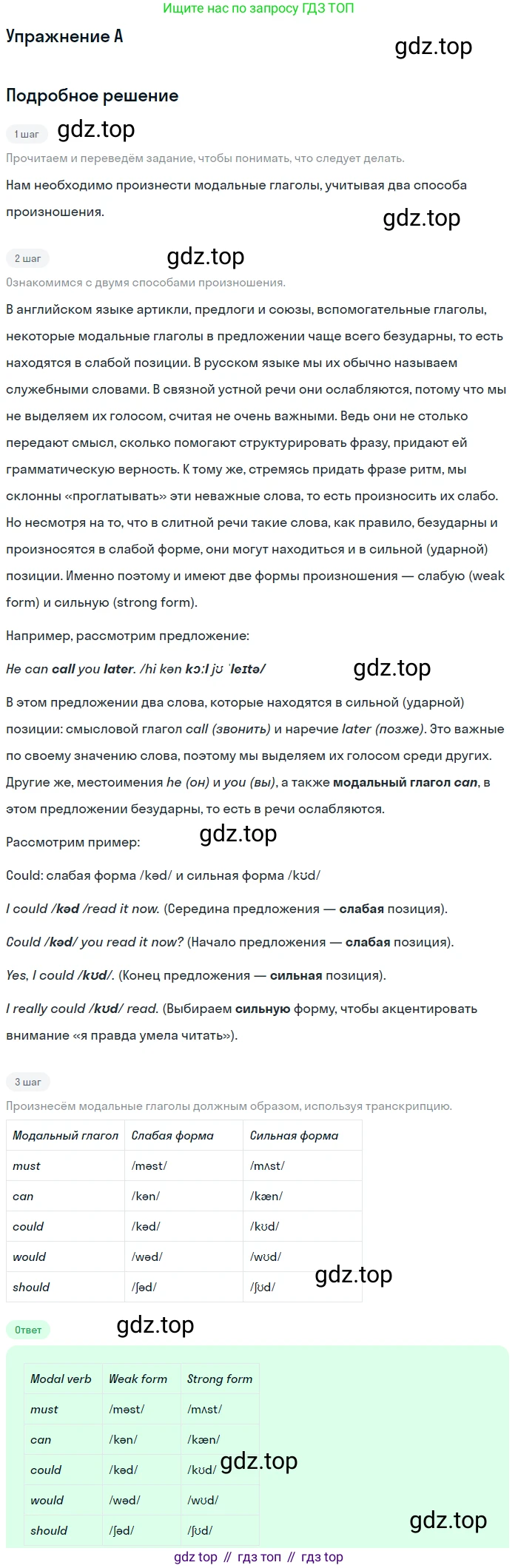 Ищите нас по запросу ГДЗ ТОП

Упражнение A

gdz.top

Подробное решение

1 шаг gdz.top

Прочитаем и переведём задание, чтобы понимать, что следует делать.

Нам необходимо произнести модальные глаголы, учитывая два способа произношения.

gdz.top

2 шаг gdz.top

Ознакомимся с двумя способами произношения.

В английском языке артикли, предлоги и союзы, вспомогательные глаголы, некоторые модальные глаголы в предложении чаще всего безударны, то есть находятся в слабой позиции. В русском языке мы их обычно называем служебными словами. В связной устной речи они ослабляются, потому что мы не выделяем их голосом, считая не очень важными. Ведь они не столько передают смысл, сколько помогают структурировать фразу, придают ей грамматическую верность. К тому же, стремясь придать фразе ритм, мы склонны «проглатывать» эти неважные слова, то есть произносить их слабо. Но несмотря на то, что в слитной речи такие слова, как правило, безударны и произносятся в слабой форме, они могут находиться и в сильной (ударной) позиции. Именно поэтому и имеют две формы произношения — слабую (weak form) и сильную (strong form).

Например, рассмотрим предложение:

He can call you later. /hi kən kɔːl jʊ ˈleɪtə/ gdz.top

В этом предложении два слова, которые находятся в сильной (ударной) позиции: смысловой глагол call (звонить) и наречие later (позже). Это важные по своему значению слова, поэтому мы выделяем их голосом среди других. Другие же, местоимения he (он) и you (вы), а также модальный глагол can, в этом предложении безударны, то есть в речи ослабляются.

Рассмотрим пример: gdz.top

Could: слабая форма /kəd/ и сильная форма /kʊd/

I could /kəd /read it now. (Середина предложения — слабая позиция).

Could /kəd/ you read it now? (Начало предложения — слабая позиция).

Yes, I could /kʊd/. (Конец предложения — сильная позиция).

I really could /kʊd/ read. (Выбираем сильную форму, чтобы акцентировать внимание «я правда умела читать»).

3 шаг

Произнесём модальные глаголы должным образом, используя транскрипцию.

| Модальный глагол | Слабая форма | Сильная форма |
|---|---|---|
| must | /məst/ | /mʌst/ |
| can | /kən/ | /kæn/ |
| could | /kəd/ | /kʊd/ |
| would | /wəd/ | /wʊd/ |
| should | /ʃəd/ | /ʃʊd/ |

gdz.top

Ответ gdz.top

| Modal verb | Weak form | Strong form |
|---|---|---|
| must | /məst/ | /mʌst/ |
| can | /kən/ | /kæn/ |
| could | /kəd/ | /kʊd/ |
| would | /wəd/ | /wʊd/ |
| should | /ʃəd/ | /ʃʊd/ |

gdz.top

gdz.top

gdz top // гдз топ // гдз top